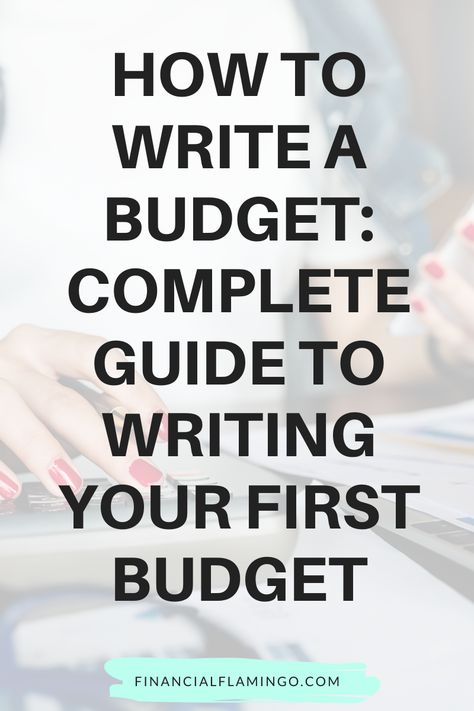 HOW TO WRITE A BUDGET: COMPLETE GUIDE TO WRITING YOUR FIRST BUDGET

FINANCIALFLAMINGO.COM